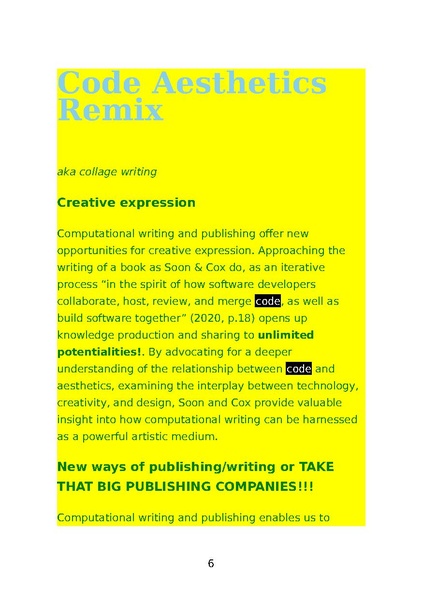 Code Aesthetics Remix

aka collage writing

Creative expression

Computational writing and publishing offer new opportunities for creative expression. Approaching the writing of a book as Soon & Cox do, as an iterative process "in the spirit of how software developers collaborate, host, review, and merge code, as well as build software together" (2020, p.18) opens up knowledge production and sharing to unlimited potentialities!. By advocating for a deeper understanding of the relationship between code and aesthetics, examining the interplay between technology, creativity, and design, Soon and Cox provide valuable insight into how computational writing can be harnessed as a powerful artistic medium.

New ways of publishing/writing or TAKE THAT BIG PUBLISHING COMPANIES!!!

Computational writing and publishing enables us to

6